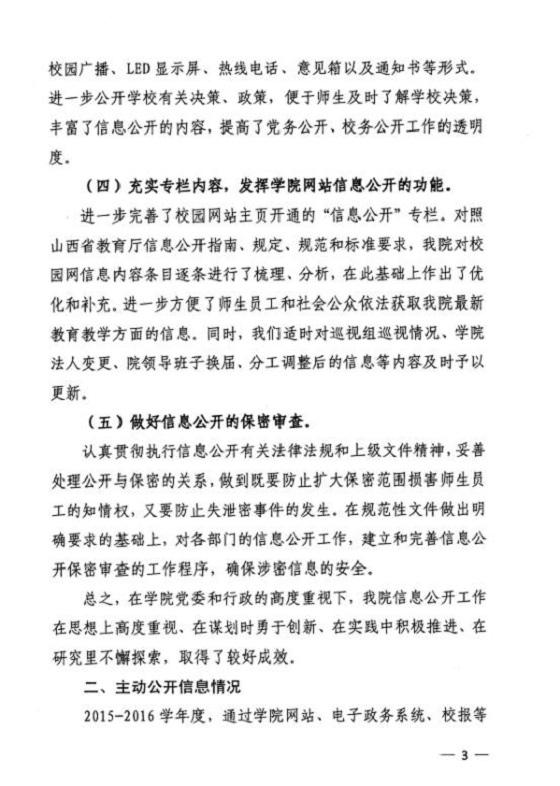 校园广播、LED显示屏、热线电话、意见箱以及通知书等形式。进一步公开学校有关决策、政策，便于师生及时了解学校决策，丰富了信息公开的内容，提高了党务公开、校务公开工作的透明度。

（四）充实专栏内容，发挥学院网站信息公开的功能。

进一步完善了校园网站主页开通的“信息公开”专栏。对照山西省教育厅信息公开指南、规定、规范和标准要求，我院对校园网信息内容条目逐条进行了梳理、分析，在此基础上作出了优化和补充。进一步方便了师生员工和社会公众依法获取我院最新教育教学方面的信息。同时，我们适时对巡视组巡视情况、学院法人变更、院领导班子换届、分工调整后的信息等内容及时予以更新。

（五）做好信息公开的保密审查。

认真贯彻执行信息公开有关法律法规和上级文件精神，妥善处理公开与保密的关系，做到既要防止扩大保密范围损害师生员工的知情权，又要防止失泄密事件的发生。在规范性文件做出明确要求的基础上，对各部门的信息公开工作，建立和完善信息公开保密审查的工作程序，确保涉密信息的安全。

总之，在学院党委和行政的高度重视下，我院信息公开工作在思想上高度重视、在谋划时勇于创新、在实践中积极推进、在研究里不懈探索，取得了较好成效。

二、主动公开信息情况

2015-2016学年度，通过学院网站、电子政务系统、校报等

— 3 —